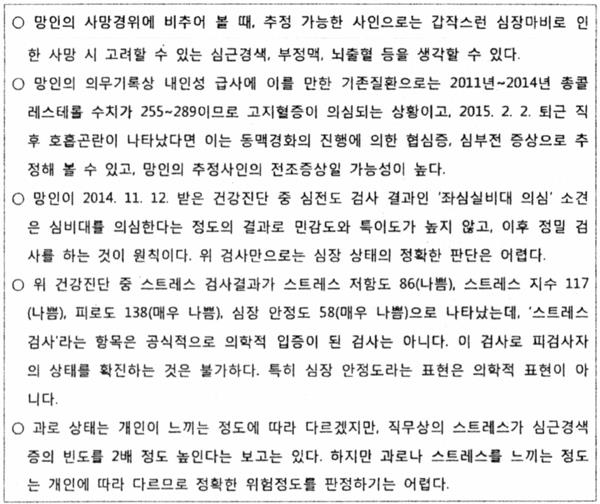 ○ 망인의 사망경위에 비추어 볼 때, 추정 가능한 사인으로는 갑작스런 심장마비로 인한 사망 시 고려할 수 있는 심근경색, 부정맥, 뇌출혈 등을 생각할 수 있다.

○ 망인의 의무기록상 내인성 급사에 이를 만한 기존질환으로는 2011년~2014년 총콜레스테롤 수치가 255~289이므로 고지혈증이 의심되는 상황이고, 2015. 2. 2. 퇴근 직후 호흡곤란이 나타났다면 이는 동맥경화의 진행에 의한 협심증, 심부전 증상으로 추정해 볼 수 있고, 망인의 추정사인의 전조증상일 가능성이 높다.

○ 망인이 2014. 11. 12. 받은 건강진단 중 심전도 검사 결과인 '좌심실비대 의심' 소견은 심비대를 의심한다는 정도의 결과로 민감도와 특이도가 높지 않고, 이후 정밀 검사를 하는 것이 원칙이다. 위 검사만으로는 심장 상태의 정확한 판단은 어렵다.

○ 위 건강진단 중 스트레스 검사결과가 스트레스 저항도 86(나쁨), 스트레스 지수 117(나쁨), 피로도 138(매우 나쁨), 심장 안정도 58(매우 나쁨)으로 나타났는데, '스트레스 검사'라는 항목은 공식적으로 의학적 입증이 된 검사는 아니다. 이 검사로 피검사자의 상태를 확진하는 것은 불가하다. 특히 심장 안정도라는 표현은 의학적 표현이 아니다.

○ 과로 상태는 개인이 느끼는 정도에 따라 다르겠지만, 직무상의 스트레스가 심근경색증의 빈도를 2배 정도 높인다는 보고는 있다. 하지만 과로나 스트레스를 느끼는 정도는 개인에 따라 다르므로 정확한 위험정도를 판정하기는 어렵다.